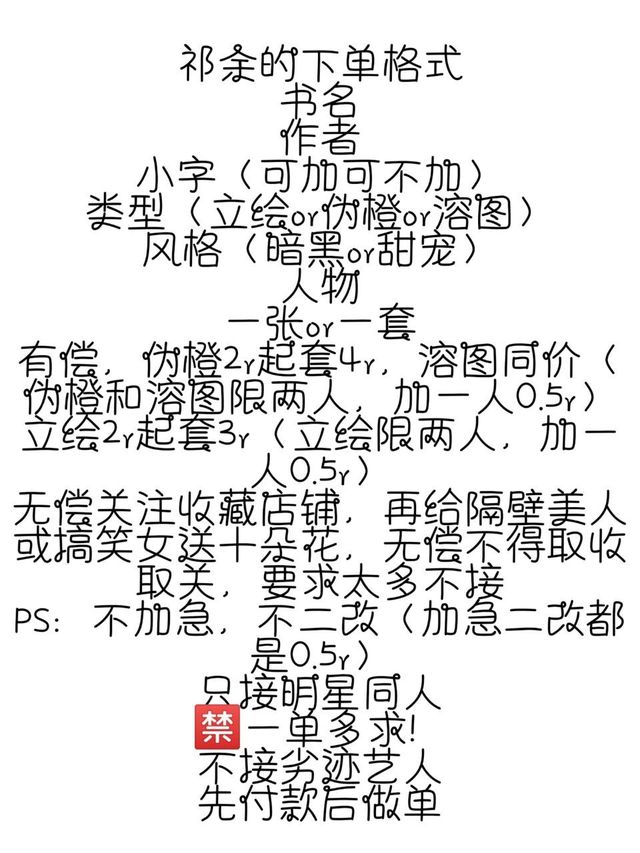 祁余的下单格式
书名
作者
小字（可加可不加）
类型（立绘or伪橙or溶图）
风格（暗黑or甜宠）
人物
一张or一套
有偿，伪橙2r起套4r，溶图同价（伪橙和溶图限两人，加一人0.5r）
立绘2r起套3r（立绘限两人，加一人0.5r）
无偿关注收藏店铺，再给隔壁美人或搞笑女送十朵花，无偿不得取收取关，要求太多不接
PS：不加急，不二改（加急二改都是0.5r）
只接明星同人
禁一单多求!
不接劣迹艺人
先付款后做单